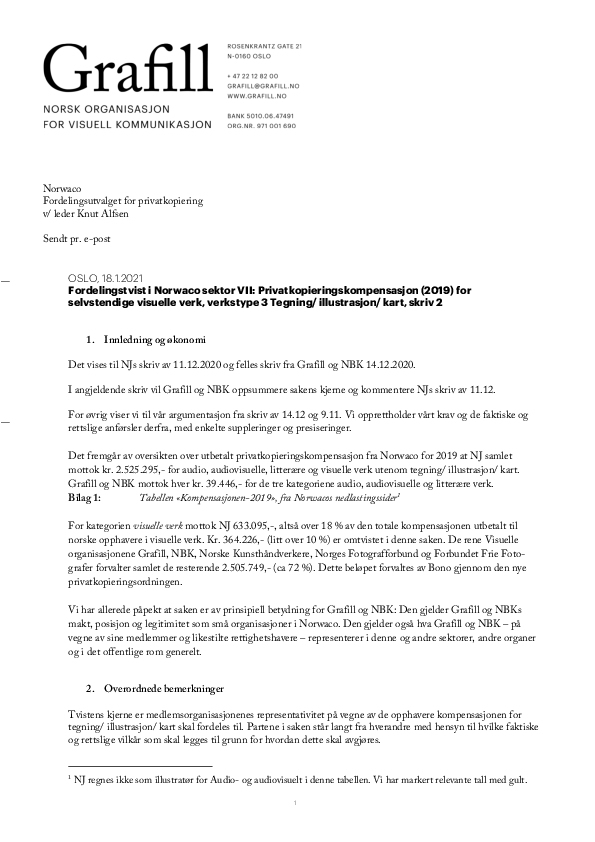 Grafill

NORSK ORGANISASJON
FOR VISUELL KOMMUNIKASJON

ROSENKRANTZ GATE 21
N-0160 OSLO

+ 47 22 12 82 00
GRAFILL@GRAFILL.NO
WWW.GRAFILL.NO

BANK 5010.06.47491
ORG.NR. 971 001 690

Norwaco
Fordelingsutvalget for privatkopiering
v/ leder Knut Alfsen

Sendt pr. e-post

OSLO, 18.1.2021
Fordelingstvist i Norwaco sektor VII: Privatkopieringskompensasjon (2019) for selvstendige visuelle verk, verkstype 3 Tegning/ illustrasjon/ kart, skriv 2

1. Innledning og økonomi

Det vises til NJs skriv av 11.12.2020 og felles skriv fra Grafill og NBK 14.12.2020.

I angjeldende skriv vil Grafill og NBK oppsummere sakens kjerne og kommentere NJs skriv av 11.12.

For øvrig viser vi til vår argumentasjon fra skriv av 14.12 og 9.11. Vi opprettholder vårt krav og de faktiske og rettslige anførsler derfra, med enkelte suppleringer og presiseringer.

Det fremgår av oversikten over utbetalt privatkopieringskompensasjon fra Norwaco for 2019 at NJ samlet mottok kr. 2.525.295,- for audio, audiovisuelle, litterære og visuelle verk utenom tegning/ illustrasjon/ kart. Grafill og NBK mottok hver kr. 39.446,- for de tre kategoriene audio, audiovisuelle og litterære verk.
Bilag 1: Tabellen «Kompensasjonen-2019», fra Norwacos nedlastingssider$^1$

For kategorien visuelle verk mottok NJ 633.095,-, altså over 18 % av den totale kompensasjonen utbetalt til norske opphavere i visuelle verk. Kr. 364.226,- (litt over 10 %) er omtvistet i denne saken. De rene Visuelle organisasjonene Grafill, NBK, Norske Kunsthåndverkere, Norges Fotografforbund og Forbundet Frie Fotografer forvalter samlet de resterende 2.505.749,- (ca 72 %). Dette beløpet forvaltes av Bono gjennom den nye privatkopieringsordningen.

Vi har allerede påpekt at saken er av prinsipiell betydning for Grafill og NBK: Den gjelder Grafill og NBKs makt, posisjon og legitimitet som små organisasjoner i Norwaco. Den gjelder også hva Grafill og NBK – på vegne av sine medlemmer og likestilte rettighetshavere – representerer i denne og andre sektorer, andre organer og i det offentlige rom generelt.

2. Overordnede bemerkninger

Tvistens kjerne er medlemsorganisasjonenes representativitet på vegne av de opphavere kompensasjonen for tegning/ illustrasjon/ kart skal fordeles til. Partene i saken står langt fra hverandre med hensyn til hvilke faktiske og rettslige vilkår som skal legges til grunn for hvordan dette skal avgjøres.

$^1$ NJ regnes ikke som illustratør for Audio- og audiovisuelt i denne tabellen. Vi har markert relevante tall med gult.

1